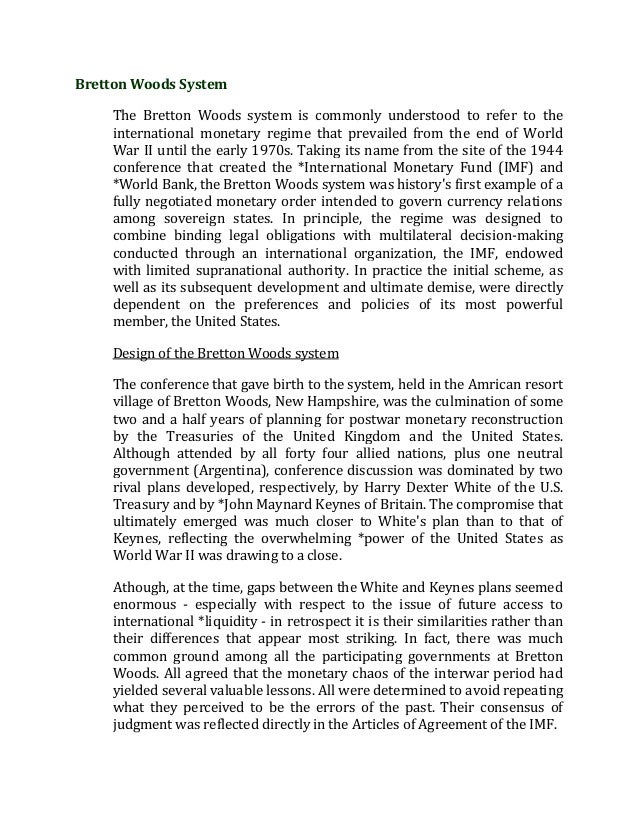 Bretton Woods System

The Bretton Woods system is commonly understood to refer to the international monetary regime that prevailed from the end of World War II until the early 1970s. Taking its name from the site of the 1944 conference that created the *International Monetary Fund (IMF) and *World Bank, the Bretton Woods system was history's first example of a fully negotiated monetary order intended to govern currency relations among sovereign states. In principle, the regime was designed to combine binding legal obligations with multilateral decision-making conducted through an international organization, the IMF, endowed with limited supranational authority. In practice the initial scheme, as well as its subsequent development and ultimate demise, were directly dependent on the preferences and policies of its most powerful member, the United States.

Design of the Bretton Woods system

The conference that gave birth to the system, held in the Amrican resort village of Bretton Woods, New Hampshire, was the culmination of some two and a half years of planning for postwar monetary reconstruction by the Treasuries of the United Kingdom and the United States. Although attended by all forty four allied nations, plus one neutral government (Argentina), conference discussion was dominated by two rival plans developed, respectively, by Harry Dexter White of the U.S. Treasury and by *John Maynard Keynes of Britain. The compromise that ultimately emerged was much closer to White's plan than to that of Keynes, reflecting the overwhelming *power of the United States as World War II was drawing to a close.

Athough, at the time, gaps between the White and Keynes plans seemed enormous - especially with respect to the issue of future access to international *liquidity - in retrospect it is their similarities rather than their differences that appear most striking. In fact, there was much common ground among all the participating governments at Bretton Woods. All agreed that the monetary chaos of the interwar period had yielded several valuable lessons. All were determined to avoid repeating what they perceived to be the errors of the past. Their consensus of judgment was reflected directly in the Articles of Agreement of the IMF.